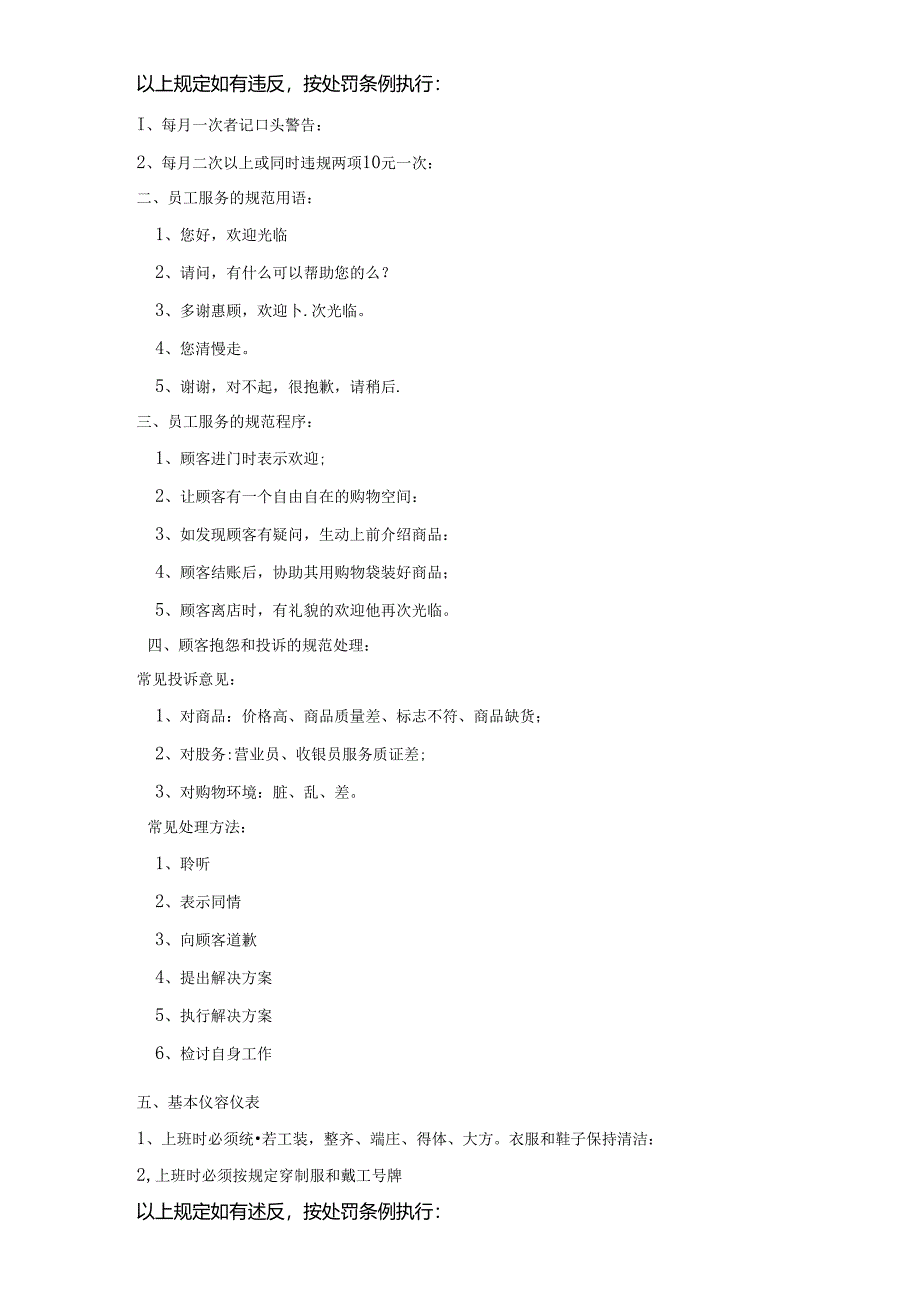 以上规定如有违反，按处罚条例执行：

I、每月一次者记口头警告：

2、每月二次以上或同时违规两项10元一次：

二、员工服务的规范用语：

1、您好，欢迎光临

2、请问，有什么可以帮助您的么？

3、多谢惠顾，欢迎卜.次光临。

4、您清慢走。

5、谢谢，对不起，很抱歉，请稍后.

三、员工服务的规范程序：

1、顾客进门时表示欢迎;

2、让顾客有一个自由自在的购物空间：

3、如发现顾客有疑问，生动上前介绍商品：

4、顾客结账后，协助其用购物袋装好商品；

5、顾客离店时，有礼貌的欢迎他再次光临。

四、顾客抱怨和投诉的规范处理：

常见投诉意见：

1、对商品：价格高、商品质量差、标志不符、商品缺货；

2、对服务:营业员、收银员服务质证差;

3、对购物环境：脏、乱、差。

常见处理方法：

1、聆听

2、表示同情

3、向顾客道歉

4、提出解决方案

5、执行解决方案

6、检讨自身工作

五、基本仪容仪表

1、上班时必须统•若工装，整齐、端庄、得体、大方。衣服和鞋子保持清洁：

2,上班时必须按规定穿制服和戴工号牌

以上规定如有述反，按处罚条例执行：